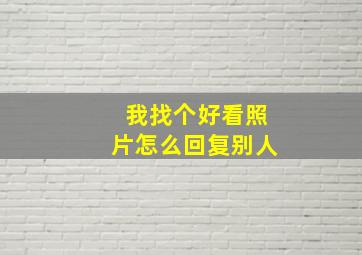 我找个好看照片怎么回复别人